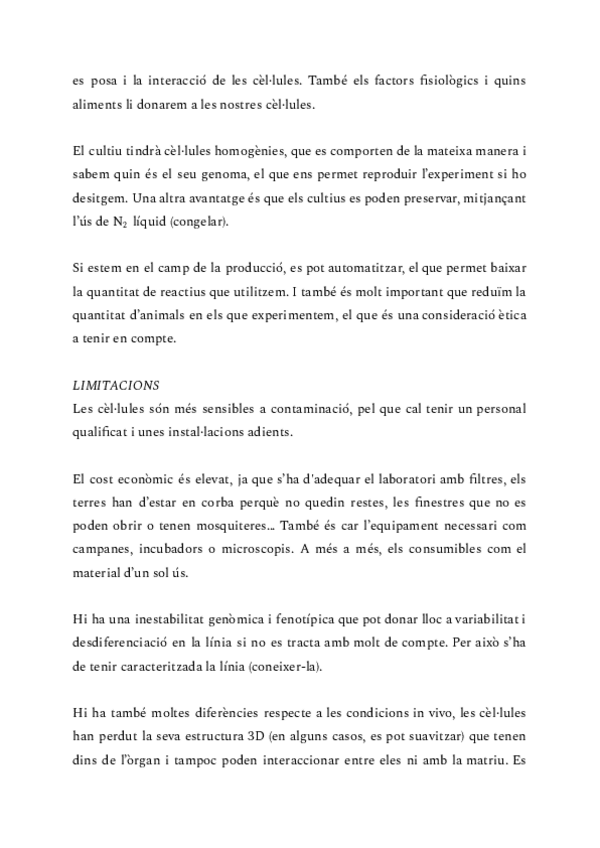 es posa i la interacció de les cèl·lules. També els factors fisiològics i quins aliments li donarem a les nostres cèl·lules.

El cultiu tindrà cèl·lules homogènies, que es comporten de la mateixa manera i sabem quin és el seu genoma, el que ens permet reproduir l'experiment si ho desitgem. Una altra avantatge és que els cultius es poden preservar, mitjançant l'ús de $N_2$ líquid (congelar).

Si estem en el camp de la producció, es pot automatitzar, el que permet baixar la quantitat de reactius que utilitzem. I també és molt important que reduïm la quantitat d'animals en els que experimentem, el que és una consideració ètica a tenir en compte.

LIMITACIONS
Les cèl·lules són més sensibles a contaminació, pel que cal tenir un personal qualificat i unes instal·lacions adients.

El cost econòmic és elevat, ja que s'ha d'adequar el laboratori amb filtres, els terres han d'estar en corba perquè no quedin restes, les finestres que no es poden obrir o tenen mosquiteres... També és car l'equipament necessari com campanes, incubadors o microscopis. A més a més, els consumibles com el material d'un sol ús.

Hi ha una inestabilitat genòmica i fenotípica que pot donar lloc a variabilitat i desdiferenciació en la línia si no es tracta amb molt de compte. Per això s'ha de tenir caracteritzada la línia (coneixer-la).

Hi ha també moltes diferències respecte a les condicions in vivo, les cèl·lules han perdut la seva estructura 3D (en alguns casos, es pot suavitzar) que tenen dins de l'òrgan i tampoc poden interaccionar entre eles ni amb la matriu. Es